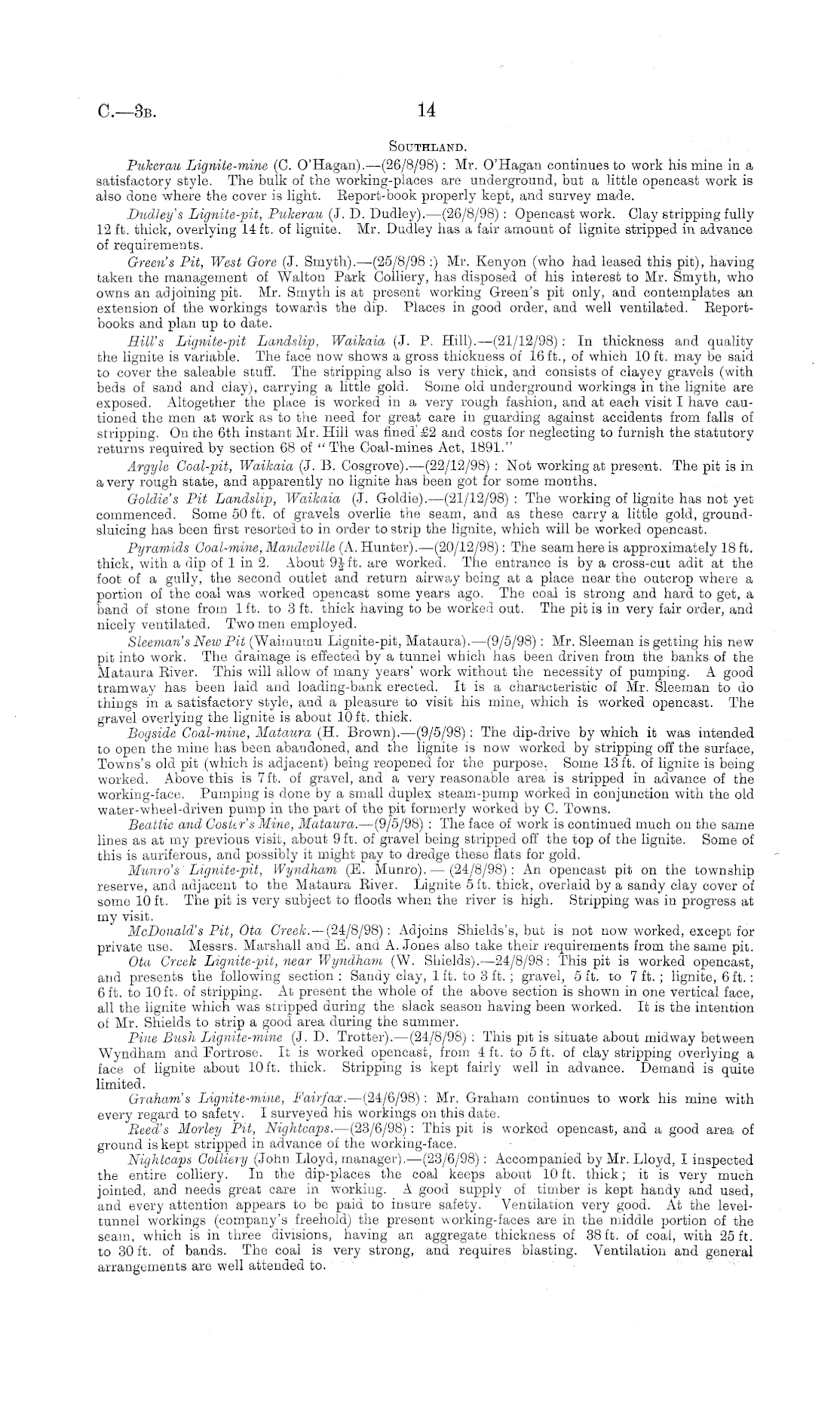 C.—3B. 14

SOUTHLAND.

Pukerau Lignite-mine (C. O'Hagan).—(26/8/98): Mr. O'Hagan continues to work his mine in a satisfactory style. The bulk of the working-places are underground, but a little opencast work is also done where the cover is light. Report-book properly kept, and survey made.

Dudley's Lignite-pit, Pukerau (J. D. Dudley).—(26/8/98): Opencast work. Clay stripping fully 12 ft. thick, overlying 14 ft. of lignite. Mr. Dudley has a fair amount of lignite stripped in advance of requirements.

Green's Pit, West Gore (J. Smyth).—(25/8/98 :) Mr. Kenyon (who had leased this pit), having taken the management of Walton Park Colliery, has disposed of his interest to Mr. Smyth, who owns an adjoining pit. Mr. Smyth is at present working Green's pit only, and contemplates an extension of the workings towards the dip. Places in good order, and well ventilated. Report-books and plan up to date.

Hill's Lignite-pit Landslip, Waikaia (J. P. Hill).—(21/12/98): In thickness and quality the lignite is variable. The face now shows a gross thickness of 16 ft., of which 10 ft. may be said to cover the saleable stuff. The stripping also is very thick, and consists of clayey gravels (with beds of sand and clay), carrying a little gold. Some old underground workings in the lignite are exposed. Altogether the place is worked in a very rough fashion, and at each visit I have cautioned the men at work as to the need for great care in guarding against accidents from falls of stripping. On the 6th instant Mr. Hill was fined £2 and costs for neglecting to furnish the statutory returns required by section 68 of "The Coal-mines Act, 1891."

Argyle Coal-pit, Waikaia (J. B. Cosgrove).—(22/12/98): Not working at present. The pit is in a very rough state, and apparently no lignite has been got for some months.

Goldie's Pit Landslip, Waikaia (J. Goldie).—(21/12/98): The working of lignite has not yet commenced. Some 50 ft. of gravels overlie the seam, and as these carry a little gold, ground-sluicing has been first resorted to in order to strip the lignite, which will be worked opencast.

Pyramids Coal-mine, Mandeville (A. Hunter).—(20/12/98): The seam here is approximately 18 ft. thick, with a dip of 1 in 2. About $9\frac{1}{2}$ ft. are worked. The entrance is by a cross-cut adit at the foot of a gully, the second outlet and return airway being at a place near the outcrop where a portion of the coal was worked opencast some years ago. The coal is strong and hard to get, a band of stone from 1 ft. to 3 ft. thick having to be worked out. The pit is in very fair order, and nicely ventilated. Two men employed.

Sleeman's New Pit (Waimumu Lignite-pit, Mataura).—(9/5/98): Mr. Sleeman is getting his new pit into work. The drainage is effected by a tunnel which has been driven from the banks of the Mataura River. This will allow of many years' work without the necessity of pumping. A good tramway has been laid and loading-bank erected. It is a characteristic of Mr. Sleeman to do things in a satisfactory style, and a pleasure to visit his mine, which is worked opencast. The gravel overlying the lignite is about 10 ft. thick.

Bogside Coal-mine, Mataura (H. Brown).—(9/5/98): The dip-drive by which it was intended to open the mine has been abandoned, and the lignite is now worked by stripping off the surface, Towns's old pit (which is adjacent) being reopened for the purpose. Some 13 ft. of lignite is being worked. Above this is 7 ft. of gravel, and a very reasonable area is stripped in advance of the working-face. Pumping is done by a small duplex steam-pump worked in conjunction with the old water-wheel-driven pump in the part of the pit formerly worked by C. Towns.

Beattie and Coster's Mine, Mataura.—(9/5/98): The face of work is continued much on the same lines as at my previous visit, about 9 ft. of gravel being stripped off the top of the lignite. Some of this is auriferous, and possibly it might pay to dredge these flats for gold.

Munro's Lignite-pit, Wyndham (E. Munro).—(24/8/98): An opencast pit on the township reserve, and adjacent to the Mataura River. Lignite 5 ft. thick, overlaid by a sandy clay cover of some 10 ft. The pit is very subject to floods when the river is high. Stripping was in progress at my visit.

McDonald's Pit, Ota Creek.—(24/8/98): Adjoins Shields's, but is not now worked, except for private use. Messrs. Marshall and E. and A. Jones also take their requirements from the same pit.

Ota Creek Lignite-pit, near Wyndham (W. Shields).—24/8/98: This pit is worked opencast, and presents the following section: Sandy clay, 1 ft. to 3 ft.; gravel, 5 ft. to 7 ft.; lignite, 6 ft.: 6 ft. to 10 ft. of stripping. At present the whole of the above section is shown in one vertical face, all the lignite which was stripped during the slack season having been worked. It is the intention of Mr. Shields to strip a good area during the summer.

Pine Bush Lignite-mine (J. D. Trotter).—(24/8/98): This pit is situate about midway between Wyndham and Fortrose. It is worked opencast, from 4 ft. to 5 ft. of clay stripping overlying a face of lignite about 10 ft. thick. Stripping is kept fairly well in advance. Demand is quite limited.

Graham's Lignite-mine, Fairfax.—(24/6/98): Mr. Graham continues to work his mine with every regard to safety. I surveyed his workings on this date.

Reed's Morley Pit, Nightcaps.—(23/6/98): This pit is worked opencast, and a good area of ground is kept stripped in advance of the working-face.

Nightcaps Colliery (John Lloyd, manager).—(23/6/98): Accompanied by Mr. Lloyd, I inspected the entire colliery. In the dip-places the coal keeps about 10 ft. thick; it is very much jointed, and needs great care in working. A good supply of timber is kept handy and used, and every attention appears to be paid to insure safety. Ventilation very good. At the level-tunnel workings (company's freehold) the present working-faces are in the middle portion of the seam, which is in three divisions, having an aggregate thickness of 38 ft. of coal, with 25 ft. to 30 ft. of bands. The coal is very strong, and requires blasting. Ventilation and general arrangements are well attended to.